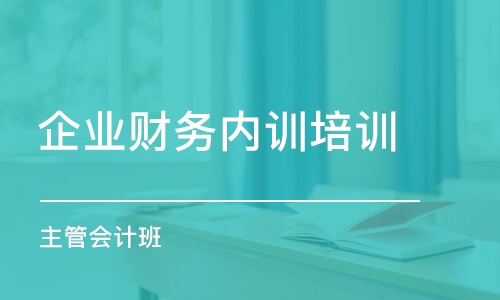 企业财务内训培训

主管会计班